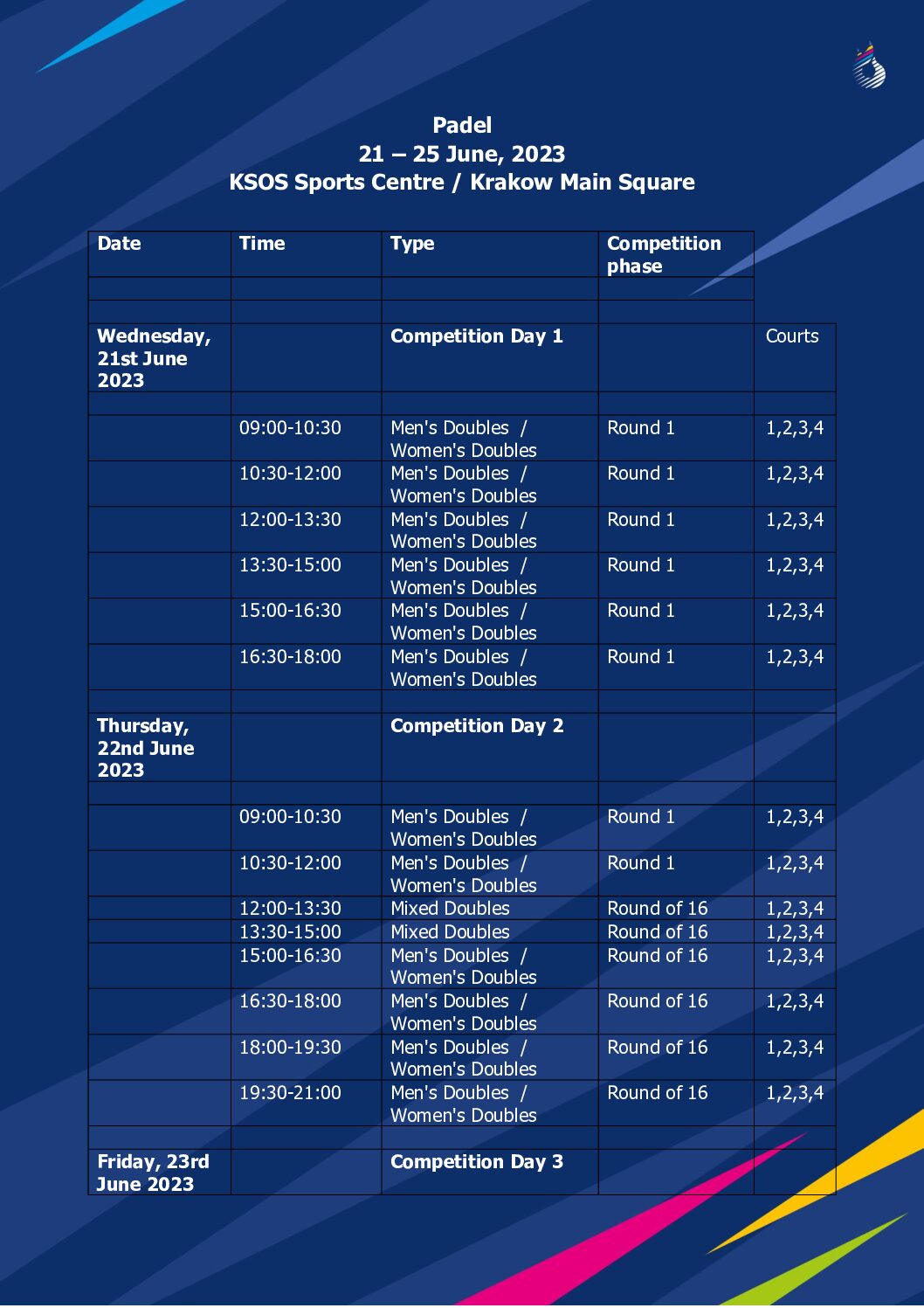 Padel
21 – 25 June, 2023
KSOS Sports Centre / Krakow Main Square

| Date | Time | Type | Competition phase | |
|---|---|---|---|---|
| | | | | |
| | | | | |
| Wednesday, 21st June 2023 | | Competition Day 1 | | Courts |
| | | | | |
| | 09:00-10:30 | Men's Doubles / Women's Doubles | Round 1 | 1,2,3,4 |
| | 10:30-12:00 | Men's Doubles / Women's Doubles | Round 1 | 1,2,3,4 |
| | 12:00-13:30 | Men's Doubles / Women's Doubles | Round 1 | 1,2,3,4 |
| | 13:30-15:00 | Men's Doubles / Women's Doubles | Round 1 | 1,2,3,4 |
| | 15:00-16:30 | Men's Doubles / Women's Doubles | Round 1 | 1,2,3,4 |
| | 16:30-18:00 | Men's Doubles / Women's Doubles | Round 1 | 1,2,3,4 |
| | | | | |
| Thursday, 22nd June 2023 | | Competition Day 2 | | |
| | | | | |
| | 09:00-10:30 | Men's Doubles / Women's Doubles | Round 1 | 1,2,3,4 |
| | 10:30-12:00 | Men's Doubles / Women's Doubles | Round 1 | 1,2,3,4 |
| | 12:00-13:30 | Mixed Doubles | Round of 16 | 1,2,3,4 |
| | 13:30-15:00 | Mixed Doubles | Round of 16 | 1,2,3,4 |
| | 15:00-16:30 | Men's Doubles / Women's Doubles | Round of 16 | 1,2,3,4 |
| | 16:30-18:00 | Men's Doubles / Women's Doubles | Round of 16 | 1,2,3,4 |
| | 18:00-19:30 | Men's Doubles / Women's Doubles | Round of 16 | 1,2,3,4 |
| | 19:30-21:00 | Men's Doubles / Women's Doubles | Round of 16 | 1,2,3,4 |
| | | | | |
| Friday, 23rd June 2023 | | Competition Day 3 | | |